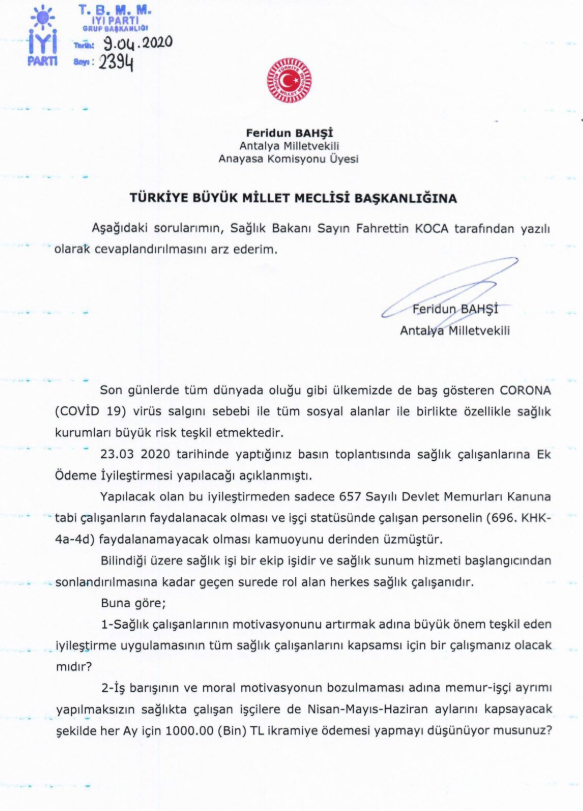 İYİ PARTİ
T. B. M. M.
İYİ PARTİ
GRUP BAŞKANLIĞI
Tarih: 9.04.2020
Sayı: 2394

Feridun BAHŞİ
Antalya Milletvekili
Anayasa Komisyonu Üyesi

TÜRKİYE BÜYÜK MİLLET MECLİSİ BAŞKANLIĞINA

Aşağıdaki sorularımın, Sağlık Bakanı Sayın Fahrettin KOCA tarafından yazılı olarak cevaplandırılmasını arz ederim.

Feridun BAHŞİ
Antalya Milletvekili

Son günlerde tüm dünyada oluğu gibi ülkemizde de baş gösteren CORONA (COVİD 19) virüs salgını sebebi ile tüm sosyal alanlar ile birlikte özellikle sağlık kurumları büyük risk teşkil etmektedir.

23.03 2020 tarihinde yaptığınız basın toplantısında sağlık çalışanlarına Ek Ödeme İyileştirmesi yapılacağı açıklanmıştı.

Yapılacak olan bu iyileştirmeden sadece 657 Sayılı Devlet Memurları Kanuna tabi çalışanların faydalanacak olması ve işçi statüsünde çalışan personelin (696. KHK-4a-4d) faydalanamayacak olması kamuoyunu derinden üzmüştür.

Bilindiği üzere sağlık işi bir ekip işidir ve sağlık sunum hizmeti başlangıcından sonlandırılmasına kadar geçen surede rol alan herkes sağlık çalışanıdır.

Buna göre;

1-Sağlık çalışanlarının motivasyonunu artırmak adına büyük önem teşkil eden iyileştirme uygulamasının tüm sağlık çalışanlarını kapsamsı için bir çalışmanız olacak mıdır?

2-İş barışının ve moral motivasyonun bozulmaması adına memur-işçi ayrımı yapılmaksızın sağlıkta çalışan işçilere de Nisan-Mayıs-Haziran aylarını kapsayacak şekilde her Ay için 1000.00 (Bin) TL ikramiye ödemesi yapmayı düşünüyor musunuz?